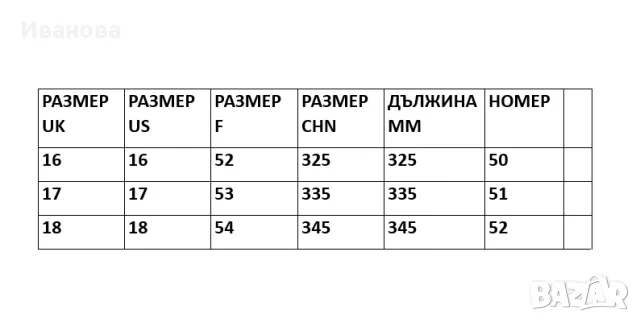 Иванова

| РАЗМЕР UK | РАЗМЕР US | РАЗМЕР F | РАЗМЕР CHN | ДЪЛЖИНА MM | НОМЕР | |
|---|---|---|---|---|---|---|
| 16 | 16 | 52 | 325 | 325 | 50 | |
| 17 | 17 | 53 | 335 | 335 | 51 | |
| 18 | 18 | 54 | 345 | 345 | 52 | |

BAZAR